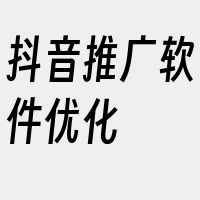 抖音推广软件优化